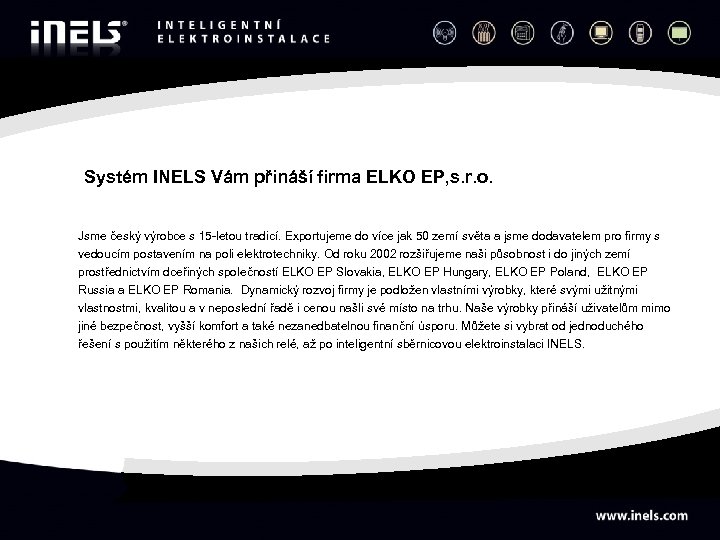 iNELS®

INTELIGENTNÍ ELEKTROINSTALACE

Systém INELS Vám přináší firma ELKO EP,s.r.o.

Jsme český výrobce s 15-letou tradicí. Exportujeme do více jak 50 zemí světa a jsme dodavatelem pro firmy s vedoucím postavením na poli elektrotechniky. Od roku 2002 rozšiřujeme naši působnost i do jiných zemí prostřednictvím dceřiných společností ELKO EP Slovakia, ELKO EP Hungary, ELKO EP Poland, ELKO EP Russia a ELKO EP Romania. Dynamický rozvoj firmy je podložen vlastními výrobky, které svými užitnými vlastnostmi, kvalitou a v neposlední řadě i cenou našli své místo na trhu. Naše výrobky přináší uživatelům mimo jiné bezpečnost, vyšší komfort a také nezanedbatelnou finanční úsporu. Můžete si vybrat od jednoduchého řešení s použitím některého z našich relé, až po inteligentní sběrnicovou elektroinstalaci INELS.

www.inels.com